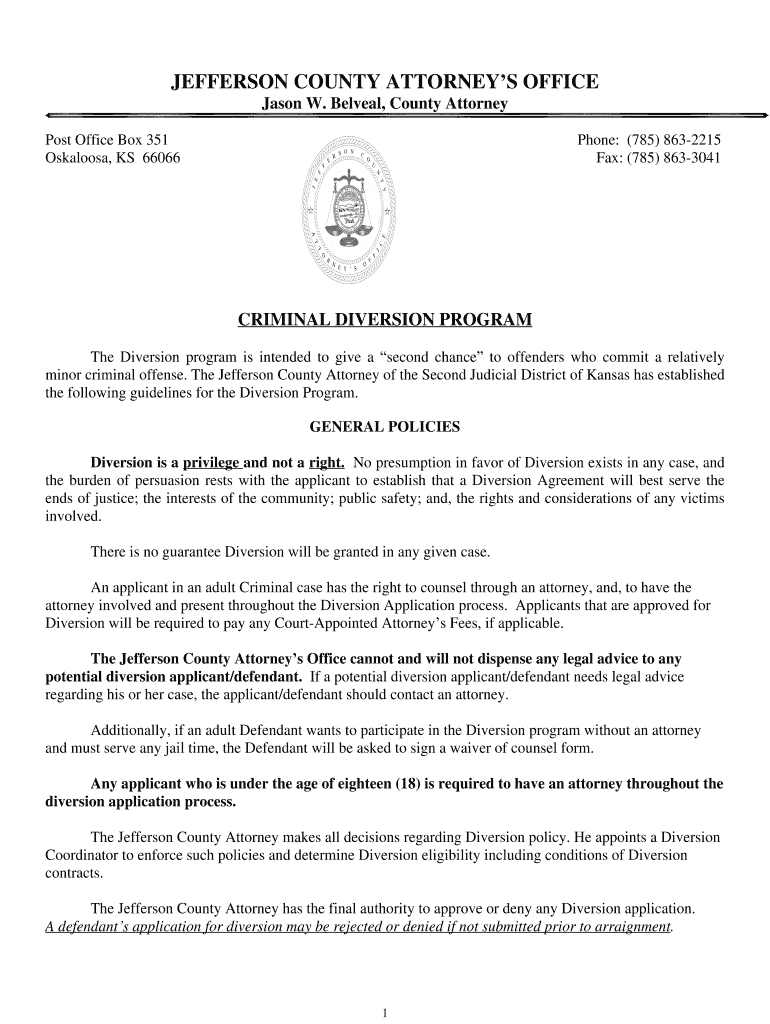 JEFFERSON COUNTY ATTORNEY'S OFFICE
Jason W. Belveal, County Attorney

Post Office Box 351
Oskaloosa, KS 66066

Phone: (785) 863-2215
Fax: (785) 863-3041

JEFFERSON COUNTY ATTORNEY'S OFFICE

CRIMINAL DIVERSION PROGRAM

The Diversion program is intended to give a "second chance" to offenders who commit a relatively minor criminal offense. The Jefferson County Attorney of the Second Judicial District of Kansas has established the following guidelines for the Diversion Program.

GENERAL POLICIES

Diversion is a privilege and not a right. No presumption in favor of Diversion exists in any case, and the burden of persuasion rests with the applicant to establish that a Diversion Agreement will best serve the ends of justice; the interests of the community; public safety; and, the rights and considerations of any victims involved.

There is no guarantee Diversion will be granted in any given case.

An applicant in an adult Criminal case has the right to counsel through an attorney, and, to have the attorney involved and present throughout the Diversion Application process. Applicants that are approved for Diversion will be required to pay any Court-Appointed Attorney's Fees, if applicable.

The Jefferson County Attorney's Office cannot and will not dispense any legal advice to any potential diversion applicant/defendant. If a potential diversion applicant/defendant needs legal advice regarding his or her case, the applicant/defendant should contact an attorney.

Additionally, if an adult Defendant wants to participate in the Diversion program without an attorney and must serve any jail time, the Defendant will be asked to sign a waiver of counsel form.

Any applicant who is under the age of eighteen (18) is required to have an attorney throughout the diversion application process.

The Jefferson County Attorney makes all decisions regarding Diversion policy. He appoints a Diversion Coordinator to enforce such policies and determine Diversion eligibility including conditions of Diversion contracts.

The Jefferson County Attorney has the final authority to approve or deny any Diversion application. A defendant's application for diversion may be rejected or denied if not submitted prior to arraignment.

1